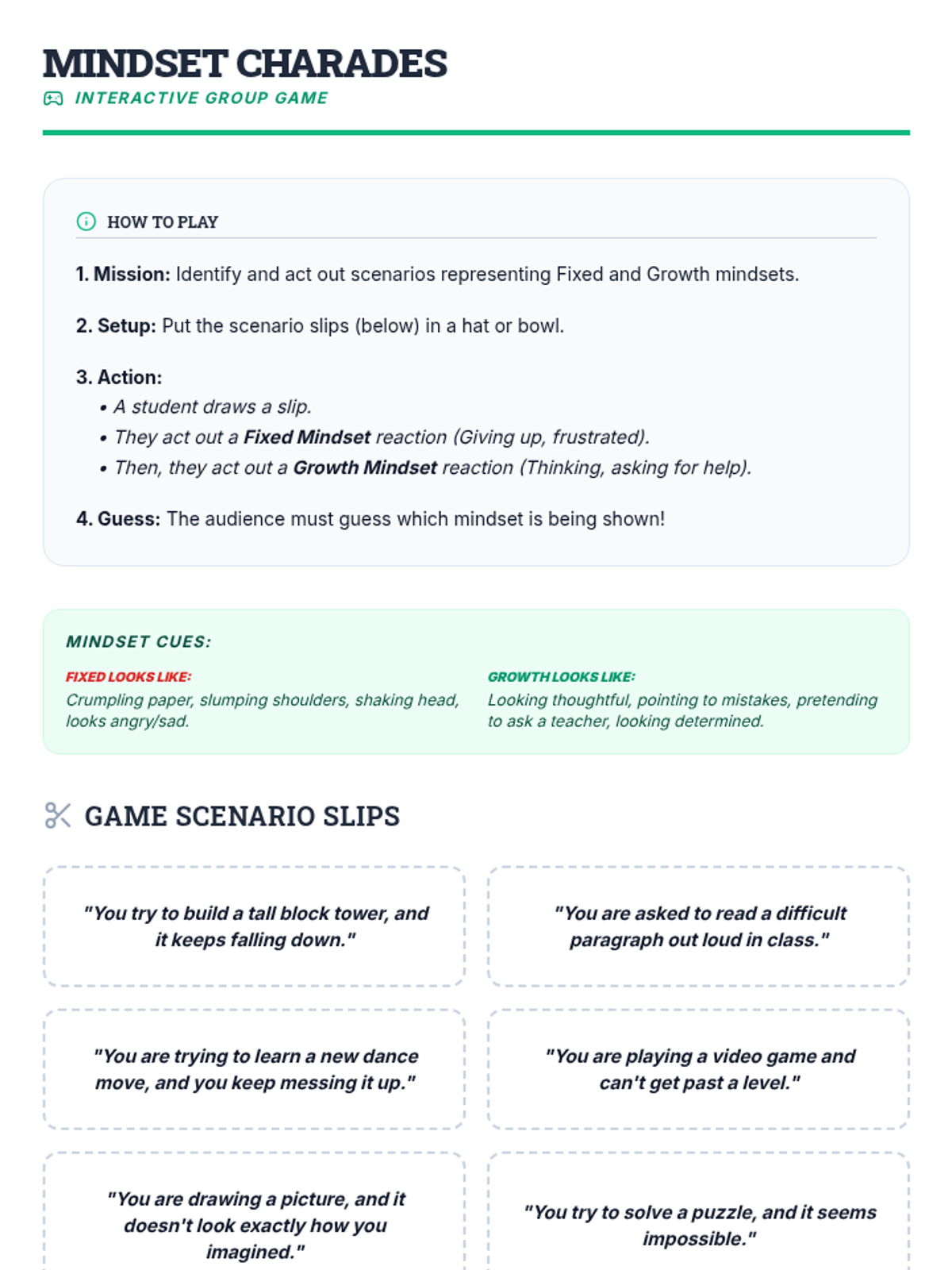 MINDSET CHARADES
INTERACTIVE GROUP GAME

HOW TO PLAY

1. Mission: Identify and act out scenarios representing Fixed and Growth mindsets.

2. Setup: Put the scenario slips (below) in a hat or bowl.

3. Action:
• A student draws a slip.
• They act out a Fixed Mindset reaction (Giving up, frustrated).
• Then, they act out a Growth Mindset reaction (Thinking, asking for help).

4. Guess: The audience must guess which mindset is being shown!

MINDSET CUES:

FIXED LOOKS LIKE:
Crumpling paper, slumping shoulders, shaking head, looks angry/sad.

GROWTH LOOKS LIKE:
Looking thoughtful, pointing to mistakes, pretending to ask a teacher, looking determined.

GAME SCENARIO SLIPS

"You try to build a tall block tower, and it keeps falling down."

"You are asked to read a difficult paragraph out loud in class."

"You are trying to learn a new dance move, and you keep messing it up."

"You are playing a video game and can't get past a level."

"You are drawing a picture, and it doesn't look exactly how you imagined."

"You try to solve a puzzle, and it seems impossible."